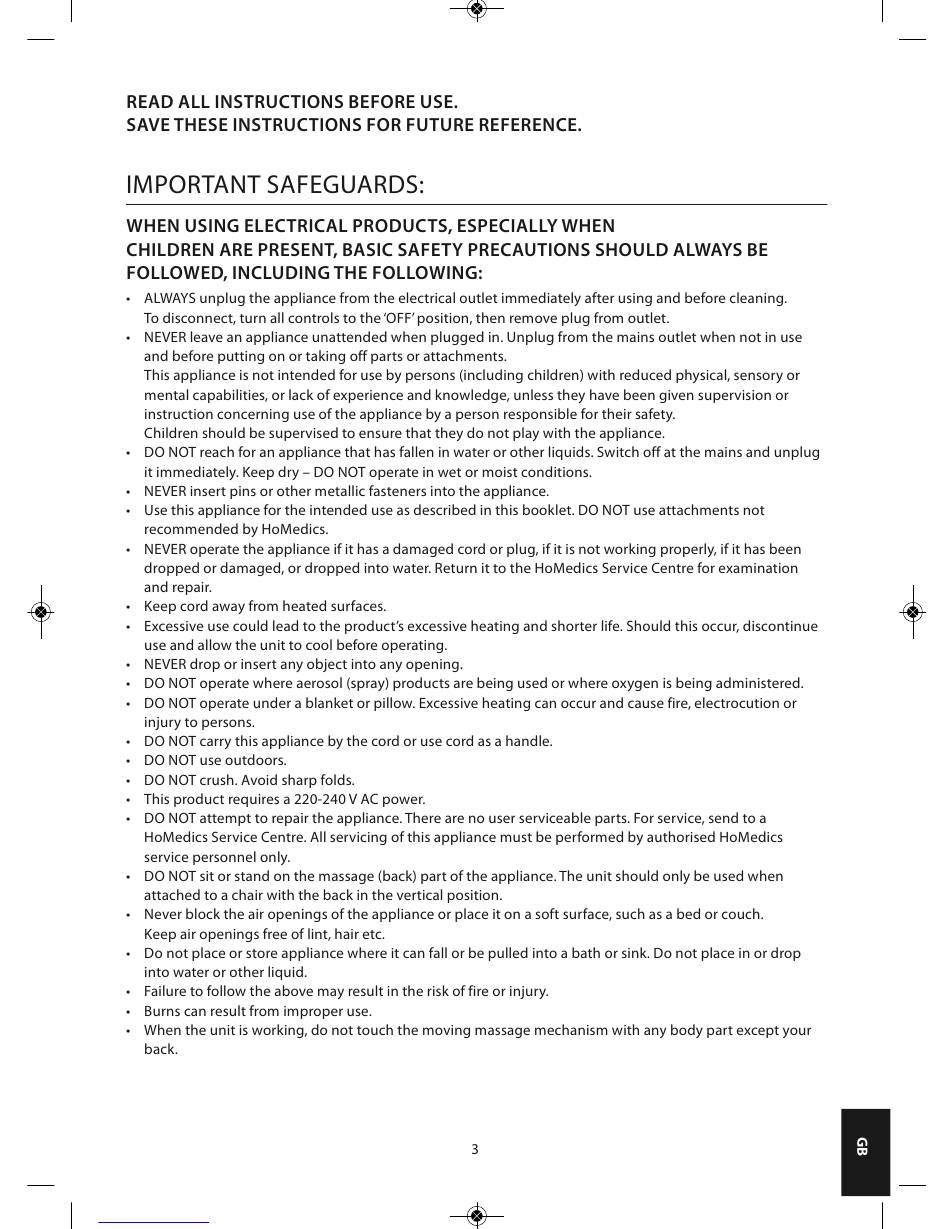 READ ALL INSTRUCTIONS BEFORE USE.
SAVE THESE INSTRUCTIONS FOR FUTURE REFERENCE.

IMPORTANT SAFEGUARDS:

WHEN USING ELECTRICAL PRODUCTS, ESPECIALLY WHEN CHILDREN ARE PRESENT, BASIC SAFETY PRECAUTIONS SHOULD ALWAYS BE FOLLOWED, INCLUDING THE FOLLOWING:

• ALWAYS unplug the appliance from the electrical outlet immediately after using and before cleaning. To disconnect, turn all controls to the 'OFF' position, then remove plug from outlet.
• NEVER leave an appliance unattended when plugged in. Unplug from the mains outlet when not in use and before putting on or taking off parts or attachments.
This appliance is not intended for use by persons (including children) with reduced physical, sensory or mental capabilities, or lack of experience and knowledge, unless they have been given supervision or instruction concerning use of the appliance by a person responsible for their safety.
Children should be supervised to ensure that they do not play with the appliance.
• DO NOT reach for an appliance that has fallen in water or other liquids. Switch off at the mains and unplug it immediately. Keep dry – DO NOT operate in wet or moist conditions.
• NEVER insert pins or other metallic fasteners into the appliance.
• Use this appliance for the intended use as described in this booklet. DO NOT use attachments not recommended by HoMedics.
• NEVER operate the appliance if it has a damaged cord or plug, if it is not working properly, if it has been dropped or damaged, or dropped into water. Return it to the HoMedics Service Centre for examination and repair.
• Keep cord away from heated surfaces.
• Excessive use could lead to the product's excessive heating and shorter life. Should this occur, discontinue use and allow the unit to cool before operating.
• NEVER drop or insert any object into any opening.
• DO NOT operate where aerosol (spray) products are being used or where oxygen is being administered.
• DO NOT operate under a blanket or pillow. Excessive heating can occur and cause fire, electrocution or injury to persons.
• DO NOT carry this appliance by the cord or use cord as a handle.
• DO NOT use outdoors.
• DO NOT crush. Avoid sharp folds.
• This product requires a 220-240 V AC power.
• DO NOT attempt to repair the appliance. There are no user serviceable parts. For service, send to a HoMedics Service Centre. All servicing of this appliance must be performed by authorised HoMedics service personnel only.
• DO NOT sit or stand on the massage (back) part of the appliance. The unit should only be used when attached to a chair with the back in the vertical position.
• Never block the air openings of the appliance or place it on a soft surface, such as a bed or couch. Keep air openings free of lint, hair etc.
• Do not place or store appliance where it can fall or be pulled into a bath or sink. Do not place in or drop into water or other liquid.
• Failure to follow the above may result in the risk of fire or injury.
• Burns can result from improper use.
• When the unit is working, do not touch the moving massage mechanism with any body part except your back.

3

GB